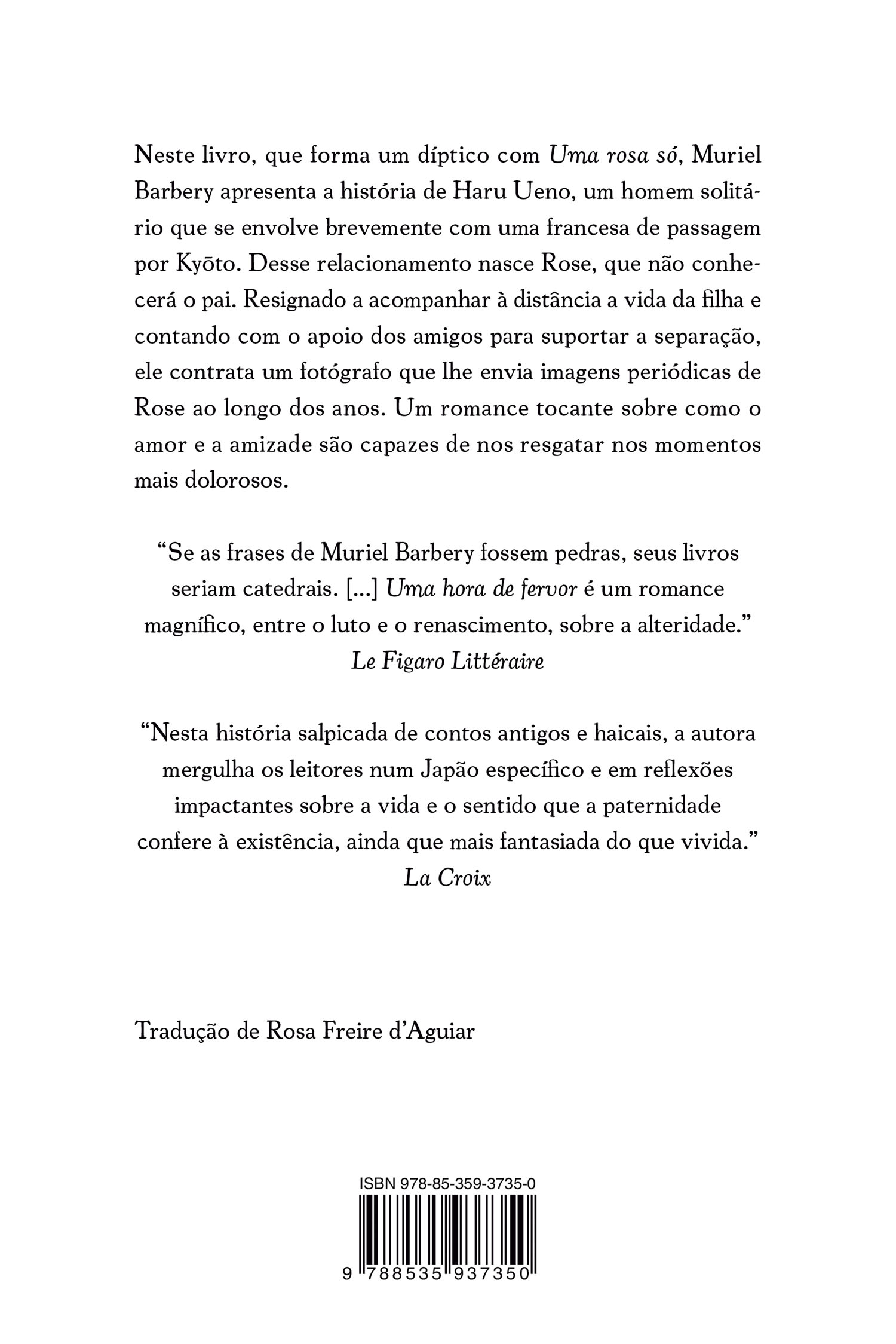 Neste livro, que forma um díptico com Uma rosa só, Muriel Barbery apresenta a história de Haru Ueno, um homem solitário que se envolve brevemente com uma francesa de passagem por Kyōto. Desse relacionamento nasce Rose, que não conhecerá o pai. Resignado a acompanhar à distância a vida da filha e contando com o apoio dos amigos para suportar a separação, ele contrata um fotógrafo que lhe envia imagens periódicas de Rose ao longo dos anos. Um romance tocante sobre como o amor e a amizade são capazes de nos resgatar nos momentos mais dolorosos.

“Se as frases de Muriel Barbery fossem pedras, seus livros seriam catedrais. [...] Uma hora de fervor é um romance magnífico, entre o luto e o renascimento, sobre a alteridade.”
Le Figaro Littéraire

“Nesta história salpicada de contos antigos e haicais, a autora mergulha os leitores num Japão específico e em reflexões impactantes sobre a vida e o sentido que a paternidade confere à existência, ainda que mais fantasiada do que vivida.”
La Croix

Tradução de Rosa Freire d’Aguiar

ISBN 978-85-359-3735-0

9 788535 937350